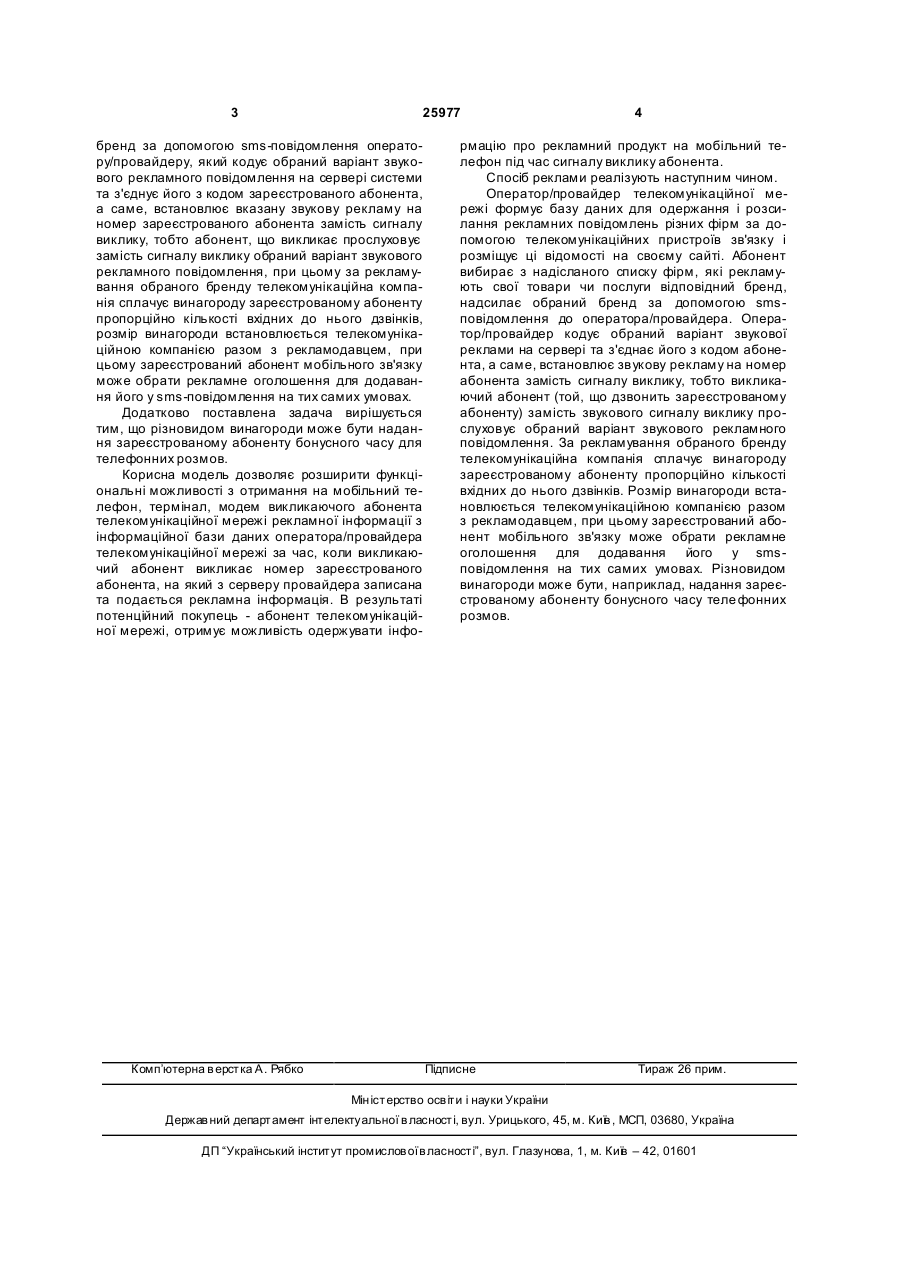 3 25977 4

бренд за допомогою sms-повідомлення оператору/провайдеру, який кодує обраний варіант звукового рекламного повідомлення на сервері системи та з'єднує його з кодом зареєстрованого абонента, а саме, встановлює вказану звукову рекламу на номер зареєстрованого абонента замість сигналу виклику, тобто абонент, що викликає прослуховує замість сигналу виклику обраний варіант звукового рекламного повідомлення, при цьому за рекламування обраного бренду телекомунікаційна компанія сплачує винагороду зареєстрованому абоненту пропорційно кількості вхідних до нього дзвінків, розмір винагороди встановлюється телекомунікаційною компанією разом з рекламодавцем, при цьому зареєстрований абонент мобільного зв'язку може обрати рекламне оголошення для додавання його у sms-повідомлення на тих самих умовах.

Додатково поставлена задача вирішується тим, що різновидом винагороди може бути надання зареєстрованому абоненту бонусного часу для телефонних розмов.

Корисна модель дозволяє розширити функціональні можливості з отримання на мобільний телефон, термінал, модем викликаючого абонента телекомунікаційної мережі рекламної інформації з інформаційної бази даних оператора/провайдера телекомунікаційної мережі за час, коли викликаючий абонент викликає номер зареєстрованого абонента, на який з серверу провайдера записана та подається рекламна інформація. В результаті потенційний покупець - абонент телекомунікаційної мережі, отримує можливість одержувати інформацію про рекламний продукт на мобільний телефон під час сигналу виклику абонента.

Спосіб реклами реалізують наступним чином.

Оператор/провайдер телекомунікаційної мережі формує базу даних для одержання і розсилання рекламних повідомлень різних фірм за допомогою телекомунікаційних пристроїв зв'язку і розміщує ці відомості на своєму сайті. Абонент вибирає з надісланого списку фірм, які рекламують свої товари чи послуги відповідний бренд, надсилає обраний бренд за допомогою sms-повідомлення до оператора/провайдера. Оператор/провайдер кодує обраний варіант звукової реклами на сервері та з'єднає його з кодом абонента, а саме, встановлює звукову рекламу на номер абонента замість сигналу виклику, тобто викликаючий абонент (той, що дзвонить зареєстрованому абоненту) замість звукового сигналу виклику прослуховує обраний варіант звукового рекламного повідомлення. За рекламування обраного бренду телекомунікаційна компанія сплачує винагороду зареєстрованому абоненту пропорційно кількості вхідних до нього дзвінків. Розмір винагороди встановлюється телекомунікаційною компанією разом з рекламодавцем, при цьому зареєстрований абонент мобільного зв'язку може обрати рекламне оголошення для додавання його у sms-повідомлення на тих самих умовах. Різновидом винагороди може бути, наприклад, надання зареєстрованому абоненту бонусного часу телефонних розмов.

Комп'ютерна верстка А. Рябко Підписне Тираж 26 прим.

Міністерство освіти і науки України

Державний департамент інтелектуальної власності, вул. Урицького, 45, м. Київ, МСП, 03680, Україна

ДП "Український інститут промислової власності", вул. Глазунова, 1, м. Київ – 42, 01601